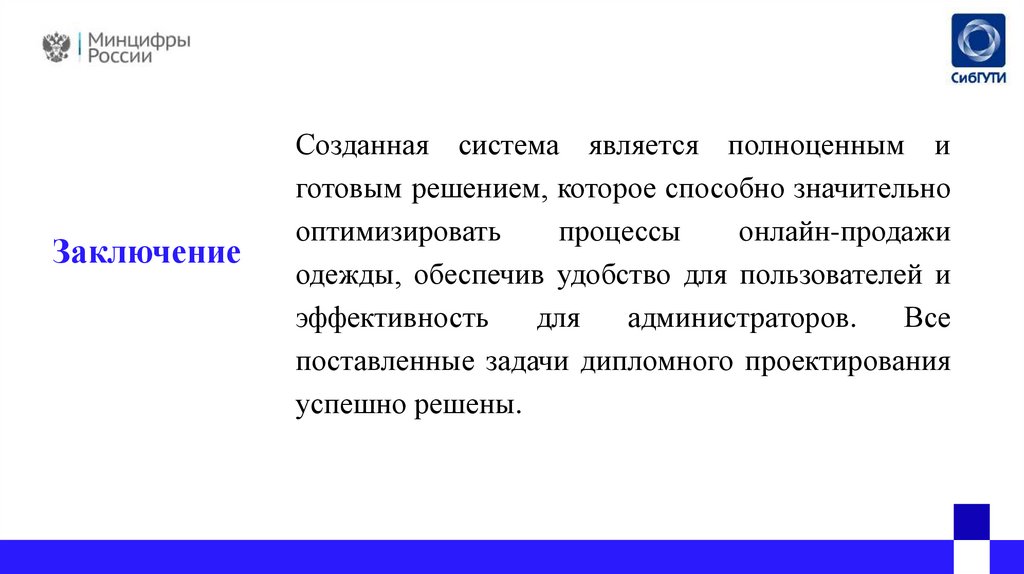 Минцифры России

СибГУТИ

Заключение

Созданная система является полноценным и готовым решением, которое способно значительно оптимизировать процессы онлайн-продажи одежды, обеспечив удобство для пользователей и эффективность для администраторов. Все поставленные задачи дипломного проектирования успешно решены.